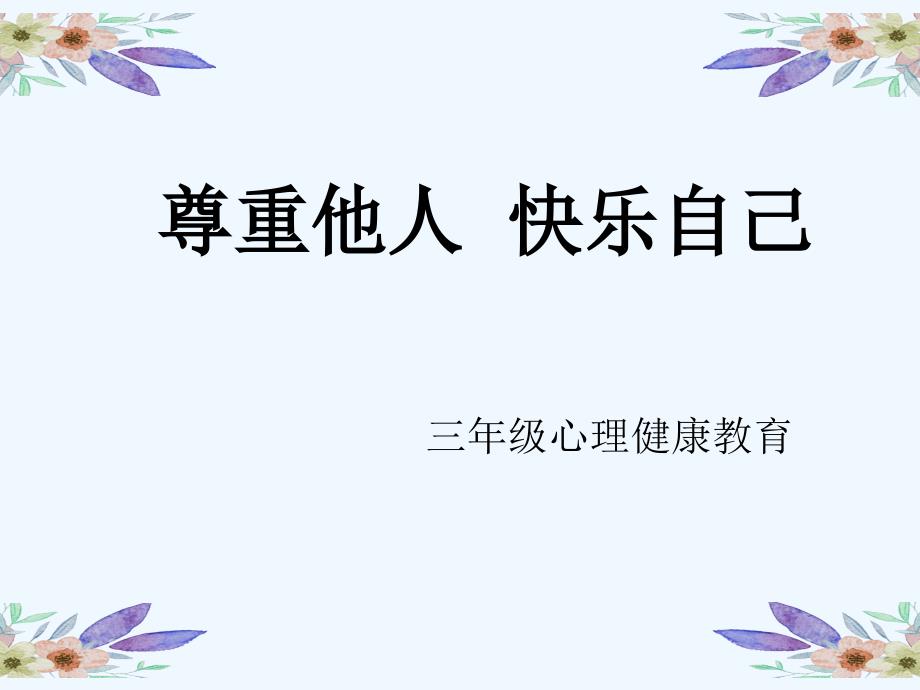 尊重他人 快乐自己

三年级心理健康教育